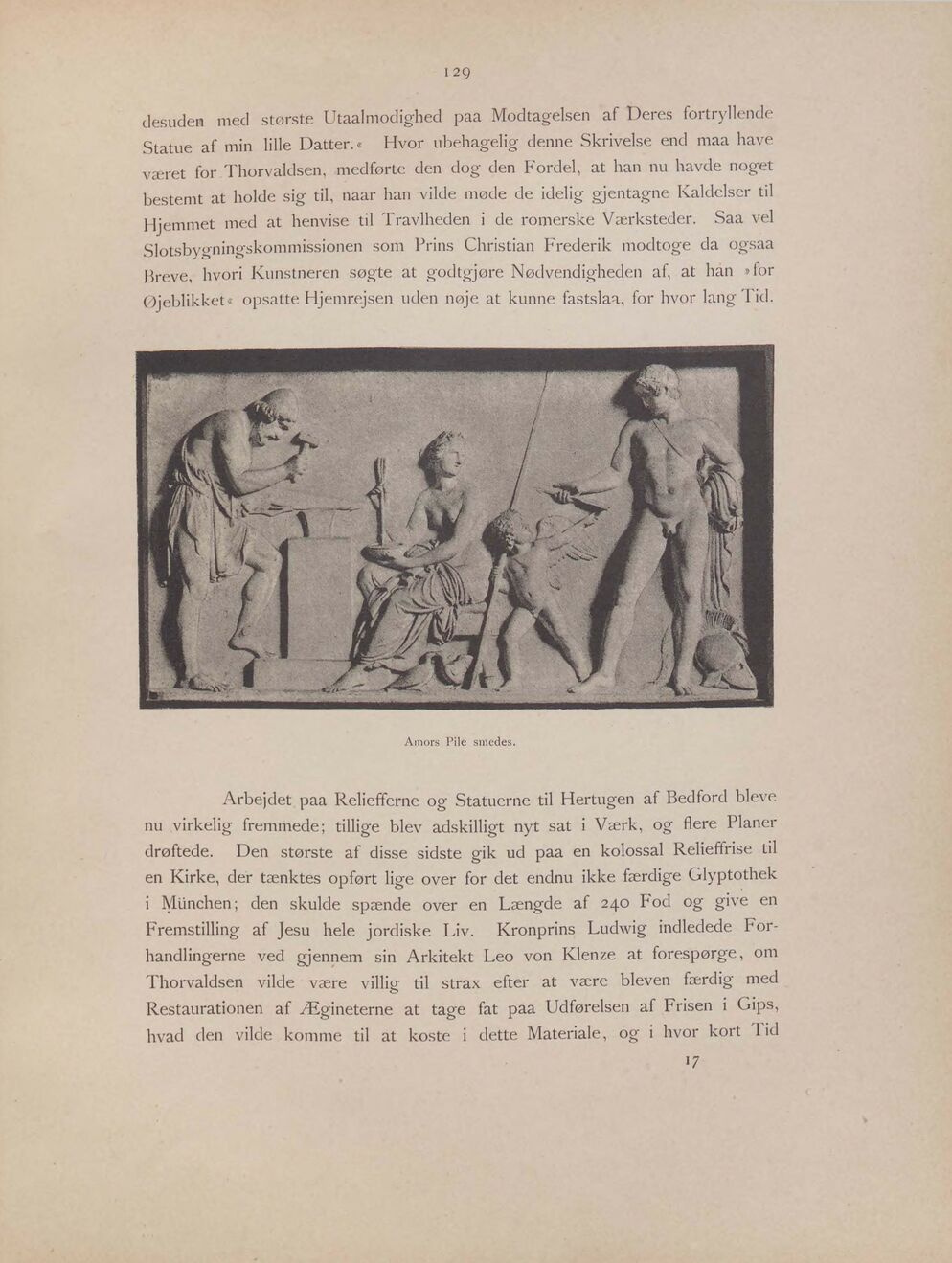 129

desuden med største Utaalmodighed paa Modtagelsen af Deres fortryllende Statue af min lille Datter.« Hvor ubehagelig denne Skrivelse end maa have været for Thorvaldsen, medførte den dog den Fordel, at han nu havde noget bestemt at holde sig til, naar han vilde møde de idelig gjentagne Kaldelser til Hjemmet med at henvise til Travlheden i de romerske Værksteder. Saa vel Slotsbygningskommissionen som Prins Christian Frederik modtoge da ogsaa Breve, hvori Kunstneren søgte at godtgjøre Nødvendigheden af, at han »for Øjeblikket« opsatte Hjemrejsen uden nøje at kunne fastslaa, for hvor lang Tid.

Amors Pile smedes.

Arbejdet paa Relieffeme og Statuerne til Hertugen af Bedford bleve nu virkelig fremmede; tillige blev adskilligt nyt sat i Værk, og flere Planer drøftede. Den største af disse sidste gik ud paa en kolossal Relieffrise til en Kirke, der tænktes opført lige over for det endnu ikke færdige Glyptothek i München; den skulde spænde over en Længde af 240 Fod og give en Fremstilling af Jesu hele jordiske Liv. Kronprins Ludwig indledede Forhandlingerne ved gjennem sin Arkitekt Leo von Klenze at forespørge, om Thorvaldsen vilde være villig til strax efter at være bleven færdig med Restaurationen af Ægineterne at tage fat paa Udførelsen af Frisen i Gips, hvad den vilde komme til at koste i dette Materiale, og i hvor kort Tid

17